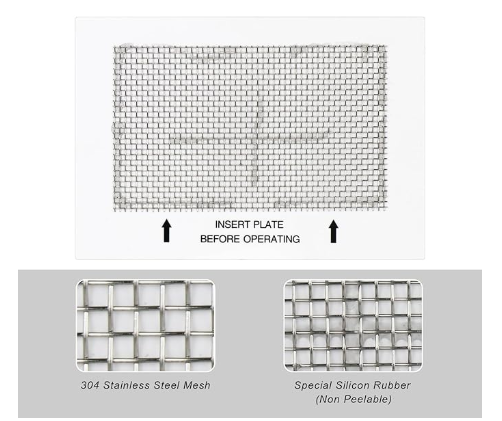 INSERT PLATE
BEFORE OPERATING

304 Stainless Steel Mesh

Special Silicon Rubber
(Non Peelable)